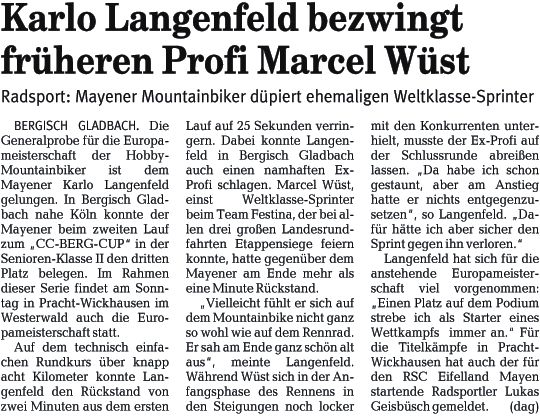 Karlo Langenfeld bezwingt früheren Profi Marcel Wüst

Radsport: Mayener Mountainbiker düpiert ehemaligen Weltklasse-Sprinter

BERGISCH GLADBACH. Die Generalprobe für die Europameisterschaft der Hobby-Mountainbiker ist dem Mayener Karlo Langenfeld gelungen. In Bergisch Gladbach nahe Köln konnte der Mayener beim zweiten Lauf zum „CC-BERG-CUP“ in der Senioren-Klasse II den dritten Platz belegen. Im Rahmen dieser Serie findet am Sonntag in Pracht-Wickhausen im Westerwald auch die Europameisterschaft statt.

Auf dem technisch einfachen Rundkurs über knapp acht Kilometer konnte Langenfeld den Rückstand von zwei Minuten aus dem ersten Lauf auf 25 Sekunden verringern. Dabei konnte Langenfeld in Bergisch Gladbach auch einen namhaften Ex-Profi schlagen. Marcel Wüst, einst Weltklasse-Sprinter beim Team Festina, der bei allen drei großen Landesrundfahrten Etappensiege feiern konnte, hatte gegenüber dem Mayener am Ende mehr als eine Minute Rückstand.

„Vielleicht fühlt er sich auf dem Mountainbike nicht ganz so wohl wie auf dem Rennrad. Er sah am Ende ganz schön alt aus“, meinte Langenfeld. Während Wüst sich in der Anfangsphase des Rennens in den Steigungen noch locker mit den Konkurrenten unterhielt, musste der Ex-Profi auf der Schlussrunde abreißen lassen. „Da habe ich schon gestaunt, aber am Anstieg hatte er nichts entgegenzusetzen“, so Langenfeld. „Dafür hätte ich aber sicher den Sprint gegen ihn verloren.“

Langenfeld hat sich für die anstehende Europameisterschaft viel vorgenommen: „Einen Platz auf dem Podium strebe ich als Starter eines Wettkampfs immer an.“ Für die Titelkämpfe in Pracht-Wickhausen hat auch der für den RSC Eifelland Mayen startende Radsportler Lukas Geisbüsch gemeldet. (dag)